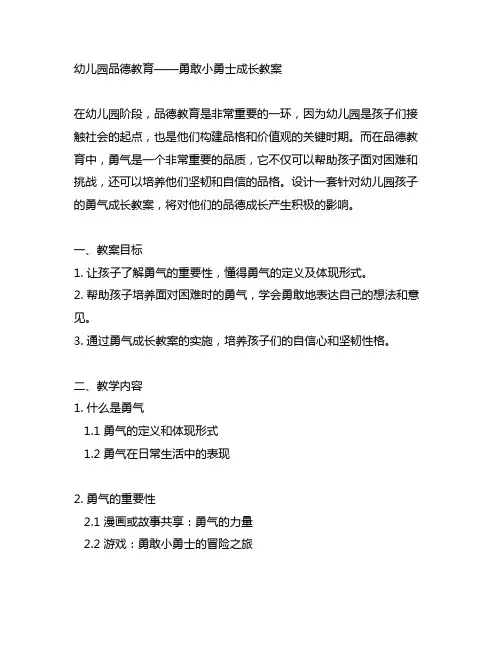 幼儿园品德教育——勇敢小勇士成长教案

在幼儿园阶段，品德教育是非常重要的一环，因为幼儿园是孩子们接触社会的起点，也是他们构建品格和价值观的关键时期。而在品德教育中，勇气是一个非常重要的品质，它不仅可以帮助孩子面对困难和挑战，还可以培养他们坚韧和自信的品格。设计一套针对幼儿园孩子的勇气成长教案，将对他们的品德成长产生积极的影响。

一、教案目标
1. 让孩子了解勇气的重要性，懂得勇气的定义及体现形式。
2. 帮助孩子培养面对困难时的勇气，学会勇敢地表达自己的想法和意见。
3. 通过勇气成长教案的实施，培养孩子们的自信心和坚韧性格。

二、教学内容
1. 什么是勇气
1.1 勇气的定义和体现形式
1.2 勇气在日常生活中的表现

2. 勇气的重要性
2.1 漫画或故事共享：勇气的力量
2.2 游戏：勇敢小勇士的冒险之旅